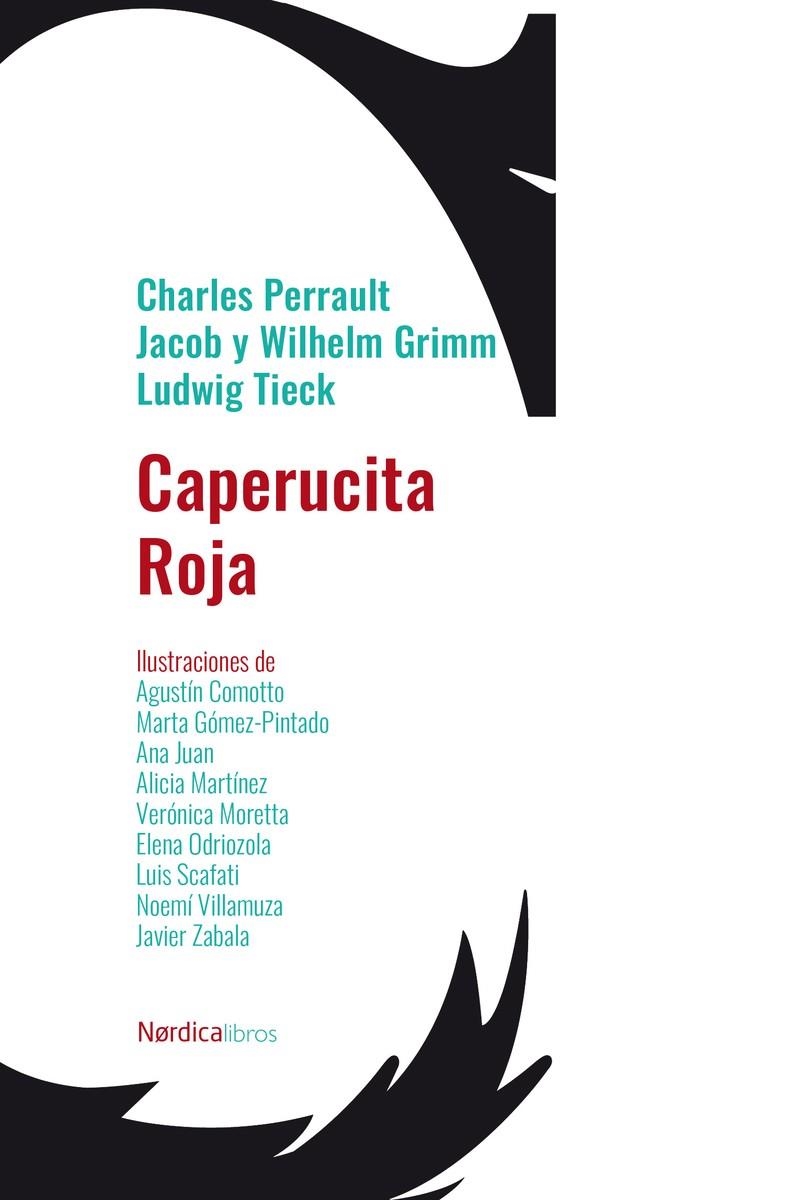 Charles Perrault
Jacob y Wilhelm Grimm
Ludwig Tieck

Caperucita
Roja

Ilustraciones de
Agustín Comotto
Marta Gómez-Pintado
Ana Juan
Alicia Martínez
Verónica Moretta
Elena Odriozola
Luis Scafati
Noemí Villamuza
Javier Zabala

Nørdicalibros